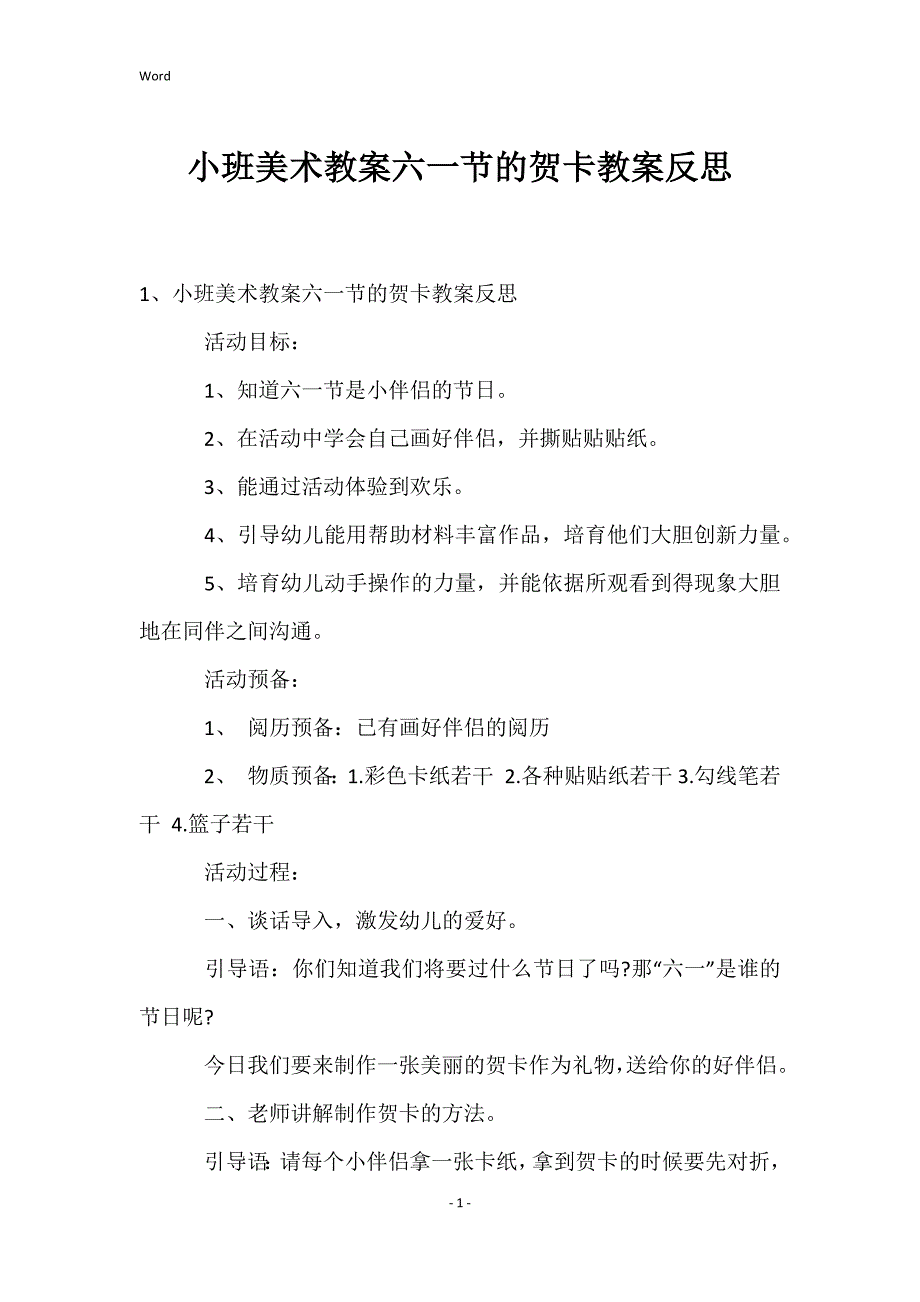 Word

小班美术教案六一节的贺卡教案反思

1、小班美术教案六一节的贺卡教案反思

活动目标：

1、知道六一节是小伴侣的节日。

2、在活动中学会自己画好伴侣，并撕贴贴贴纸。

3、能通过活动体验到欢乐。

4、引导幼儿能用帮助材料丰富作品，培育他们大胆创新力量。

5、培育幼儿动手操作的力量，并能依据所观看到得现象大胆地在同伴之间沟通。

活动预备：

1、 阅历预备：已有画好伴侣的阅历

2、 物质预备：1.彩色卡纸若干 2.各种贴贴纸若干 3.勾线笔若干 4.篮子若干

活动过程：

一、谈话导入，激发幼儿的爱好。

引导语：你们知道我们将要过什么节日了吗?那“六一”是谁的节日呢?

今日我们要来制作一张美丽的贺卡作为礼物，送给你的好伴侣。

二、老师讲解制作贺卡的方法。

引导语：请每个小伴侣拿一张卡纸，拿到贺卡的时候要先对折，

- 1 -